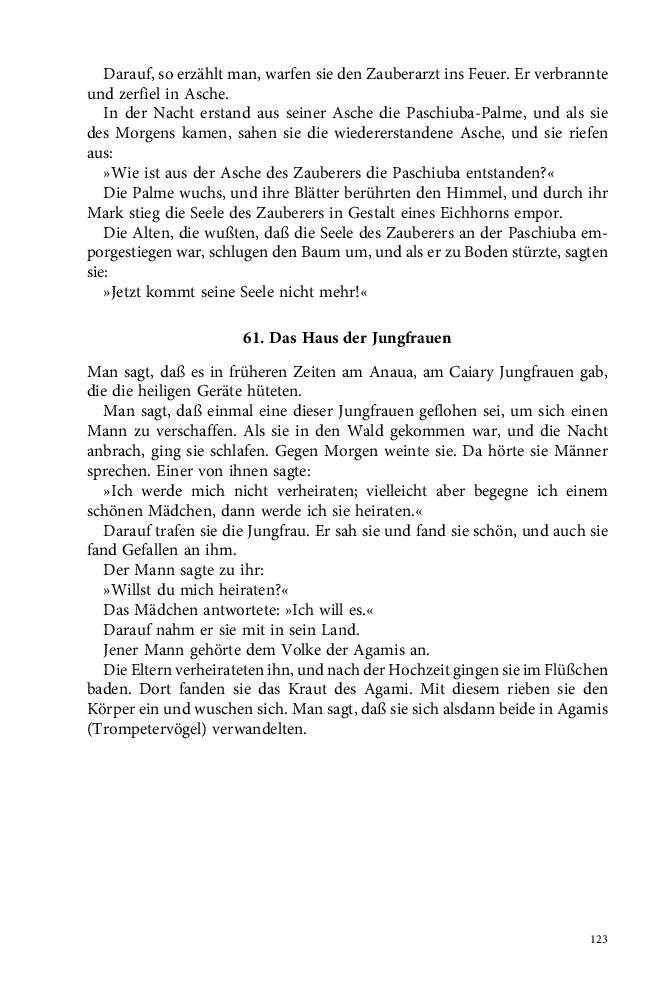 Darauf, so erzählt man, warfen sie den Zauberarzt ins Feuer. Er verbrannte und zerfiel in Asche.

In der Nacht erstand aus seiner Asche die Paschiuba-Palme, und als sie des Morgens kamen, sahen sie die wiedererstandene Asche, und sie riefen aus:

»Wie ist aus der Asche des Zauberers die Paschiuba entstanden?«

Die Palme wuchs, und ihre Blätter berührten den Himmel, und durch ihr Mark stieg die Seele des Zauberers in Gestalt eines Eichhorns empor.

Die Alten, die wußten, daß die Seele des Zauberers an der Paschiuba emporgestiegen war, schlugen den Baum um, und als er zu Boden stürzte, sagten sie:

»Jetzt kommt seine Seele nicht mehr!«

61. Das Haus der Jungfrauen

Man sagt, daß es in früheren Zeiten am Anaua, am Caiary Jungfrauen gab, die die heiligen Geräte hüteten.

Man sagt, daß einmal eine dieser Jungfrauen geflohen sei, um sich einen Mann zu verschaffen. Als sie in den Wald gekommen war, und die Nacht anbrach, ging sie schlafen. Gegen Morgen weinte sie. Da hörte sie Männer sprechen. Einer von ihnen sagte:

»Ich werde mich nicht verheiraten; vielleicht aber begegne ich einem schönen Mädchen, dann werde ich sie heiraten.«

Darauf trafen sie die Jungfrau. Er sah sie und fand sie schön, und auch sie fand Gefallen an ihm.

Der Mann sagte zu ihr:

»Willst du mich heiraten?«

Das Mädchen antwortete: »Ich will es.«

Darauf nahm er sie mit in sein Land.

Jener Mann gehörte dem Volke der Agamis an.

Die Eltern verheirateten ihn, und nach der Hochzeit gingen sie im Flüßchen baden. Dort fanden sie das Kraut des Agami. Mit diesem rieben sie den Körper ein und wuschen sich. Man sagt, daß sie sich alsdann beide in Agamis (Trompetervögel) verwandelten.

123